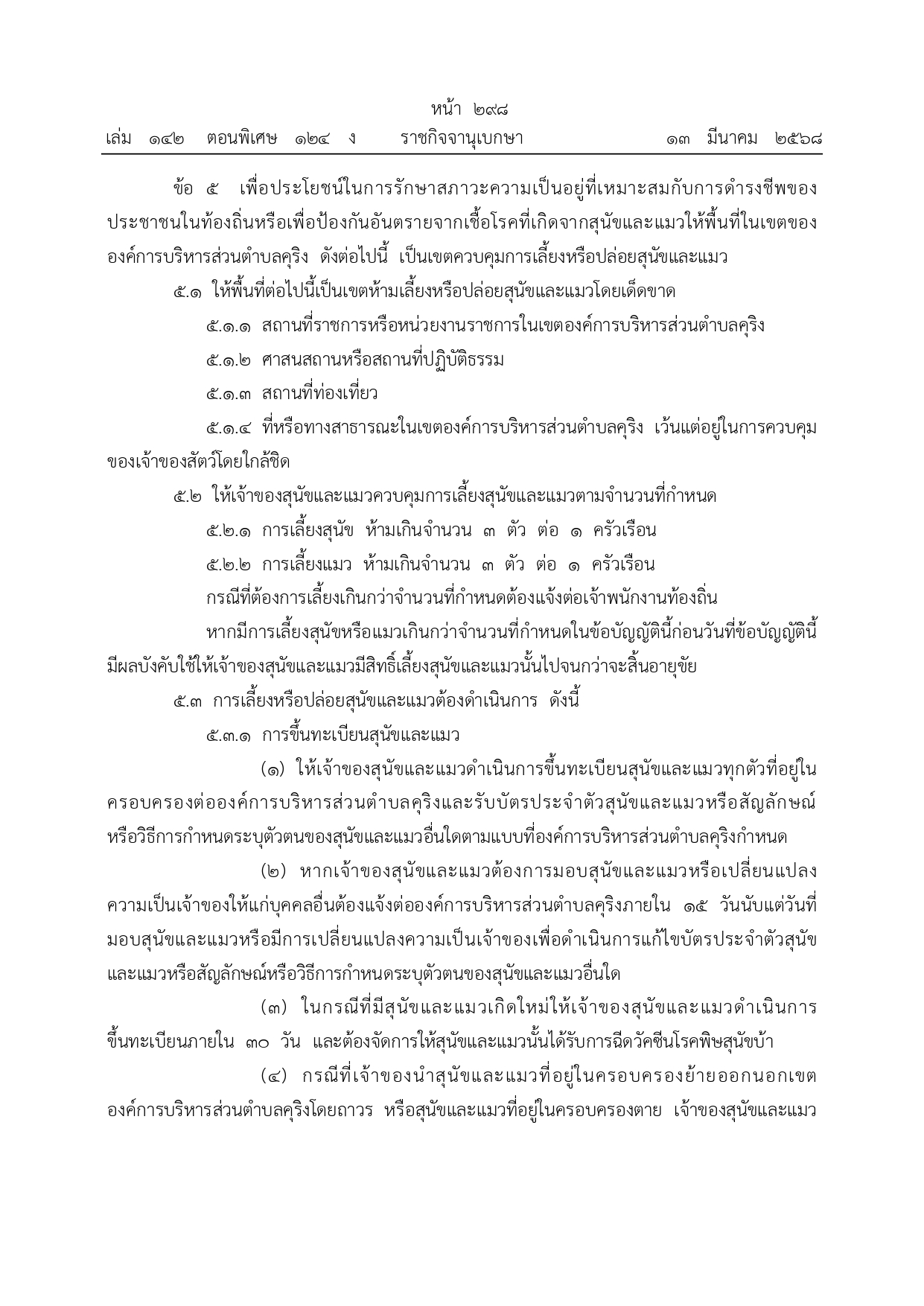 หน้า ๒๙๘
เล่ม ๑๔๒ ตอนพิเศษ ๑๒๔ ง ราชกิจจานุเบกษา ๑๓ มีนาคม ๒๕๖๘

ข้อ ๕ เพื่อประโยชน์ในการรักษาสภาวะความเป็นอยู่ที่เหมาะสมกับการดำรงชีพของประชาชนในท้องถิ่นหรือเพื่อป้องกันอันตรายจากเชื้อโรคที่เกิดจากสุนัขและแมวให้พื้นที่ในเขตขององค์การบริหารส่วนตำบลคุริง ดังต่อไปนี้ เป็นเขตควบคุมการเลี้ยงหรือปล่อยสุนัขและแมว

๕.๑ ให้พื้นที่ต่อไปนี้เป็นเขตห้ามเลี้ยงหรือปล่อยสุนัขและแมวโดยเด็ดขาด

๕.๑.๑ สถานที่ราชการหรือหน่วยงานราชการในเขตองค์การบริหารส่วนตำบลคุริง

๕.๑.๒ ศาสนสถานหรือสถานที่ปฏิบัติธรรม

๕.๑.๓ สถานที่ท่องเที่ยว

๕.๑.๔ ที่หรือทางสาธารณะในเขตองค์การบริหารส่วนตำบลคุริง เว้นแต่อยู่ในการควบคุมของเจ้าของสัตว์โดยใกล้ชิด

๕.๒ ให้เจ้าของสุนัขและแมวควบคุมการเลี้ยงสุนัขและแมวตามจำนวนที่กำหนด

๕.๒.๑ การเลี้ยงสุนัข ห้ามเกินจำนวน ๓ ตัว ต่อ ๑ ครัวเรือน

๕.๒.๒ การเลี้ยงแมว ห้ามเกินจำนวน ๓ ตัว ต่อ ๑ ครัวเรือน

กรณีที่ต้องการเลี้ยงเกินกว่าจำนวนที่กำหนดต้องแจ้งต่อเจ้าพนักงานท้องถิ่น

หากมีการเลี้ยงสุนัขหรือแมวเกินกว่าจำนวนที่กำหนดในข้อบัญญัตินี้ก่อนวันที่ข้อบัญญัตินี้มีผลบังคับใช้ให้เจ้าของสุนัขและแมวมีสิทธิ์เลี้ยงสุนัขและแมวนั้นไปจนกว่าจะสิ้นอายุขัย

๕.๓ การเลี้ยงหรือปล่อยสุนัขและแมวต้องดำเนินการ ดังนี้

๕.๓.๑ การขึ้นทะเบียนสุนัขและแมว

(๑) ให้เจ้าของสุนัขและแมวดำเนินการขึ้นทะเบียนสุนัขและแมวทุกตัวที่อยู่ในครอบครองต่อองค์การบริหารส่วนตำบลคุริงและรับบัตรประจำตัวสุนัขและแมวหรือสัญลักษณ์หรือวิธีการกำหนดระบุตัวตนของสุนัขและแมวอื่นใดตามแบบที่องค์การบริหารส่วนตำบลคุริงกำหนด

(๒) หากเจ้าของสุนัขและแมวต้องการมอบสุนัขและแมวหรือเปลี่ยนแปลงความเป็นเจ้าของให้แก่บุคคลอื่นต้องแจ้งต่อองค์การบริหารส่วนตำบลคุริงภายใน ๑๕ วันนับแต่วันที่มอบสุนัขและแมวหรือมีการเปลี่ยนแปลงความเป็นเจ้าของเพื่อดำเนินการแก้ไขบัตรประจำตัวสุนัขและแมวหรือสัญลักษณ์หรือวิธีการกำหนดระบุตัวตนของสุนัขและแมวอื่นใด

(๓) ในกรณีที่มีสุนัขและแมวเกิดใหม่ให้เจ้าของสุนัขและแมวดำเนินการขึ้นทะเบียนภายใน ๓๐ วัน และต้องจัดการให้สุนัขและแมวนั้นได้รับการฉีดวัคซีนโรคพิษสุนัขบ้า

(๔) กรณีที่เจ้าของนำสุนัขและแมวที่อยู่ในครอบครองย้ายออกนอกเขตองค์การบริหารส่วนตำบลคุริงโดยถาวร หรือสุนัขและแมวที่อยู่ในครอบครองตาย เจ้าของสุนัขและแมว